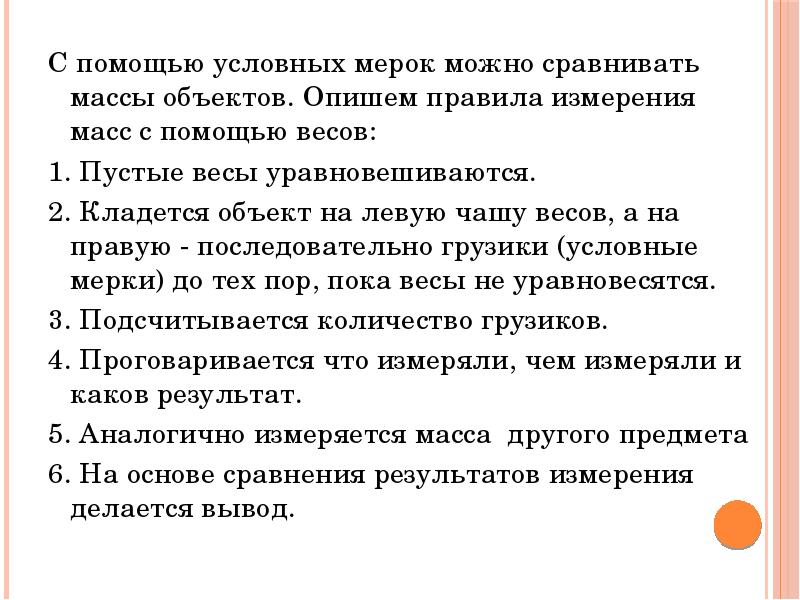 С помощью условных мерок можно сравнивать массы объектов. Опишем правила измерения масс с помощью весов:

1. Пустые весы уравновешиваются.

2. Кладется объект на левую чашу весов, а на правую - последовательно грузики (условные мерки) до тех пор, пока весы не уравновесятся.

3. Подсчитывается количество грузиков.

4. Проговаривается что измеряли, чем измеряли и каков результат.

5. Аналогично измеряется масса другого предмета

6. На основе сравнения результатов измерения делается вывод.